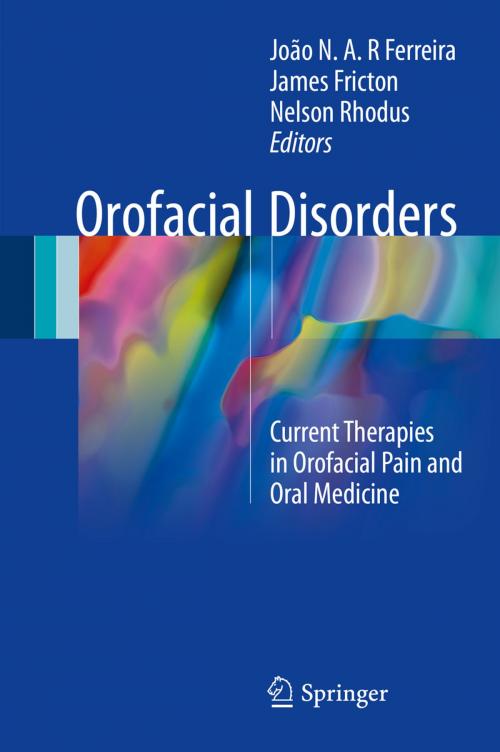 João N. A. R Ferreira
James Fricton
Nelson Rhodus
Editors

Orofacial Disorders

Current Therapies in Orofacial Pain and Oral Medicine

Springer